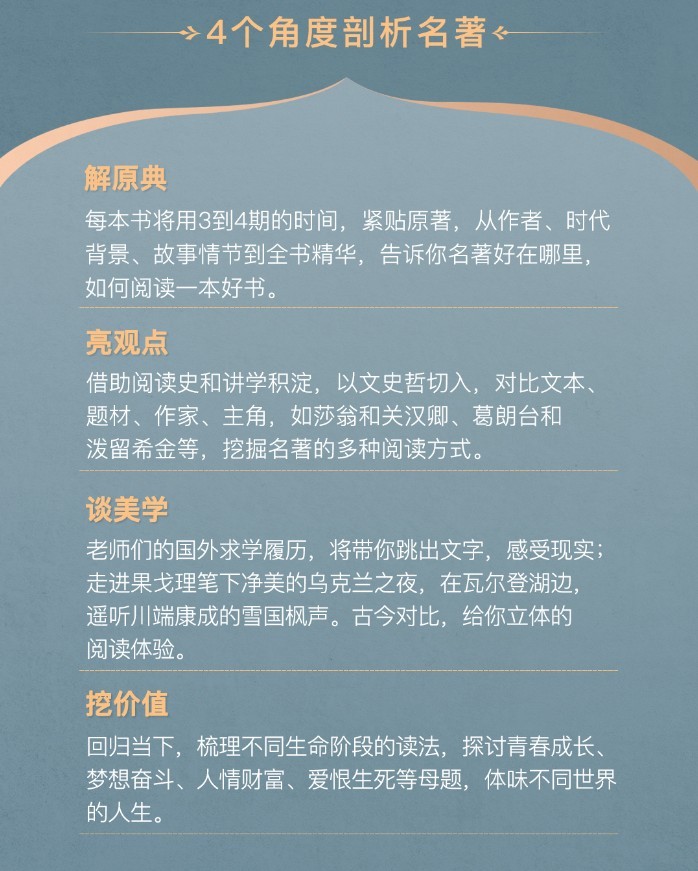 4个角度剖析名著

解原典

每本书将用3到4期的时间，紧贴原著，从作者、时代背景、故事情节到全书精华，告诉你名著好在哪里，如何阅读一本好书。

亮观点

借助阅读史和讲学积淀，以文史哲切入，对比文本、题材、作家、主角，如莎翁和关汉卿、葛朗台和泼留希金等，挖掘名著的多种阅读方式。

谈美学

老师们的国外求学履历，将带你跳出文字，感受现实；走进果戈理笔下净美的乌克兰之夜，在瓦尔登湖边，遥听川端康成的雪国枫声。古今对比，给你立体的阅读体验。

挖价值

回归当下，梳理不同生命阶段的读法，探讨青春成长、梦想奋斗、人情财富、爱恨生死等母题，体味不同世界的人生。